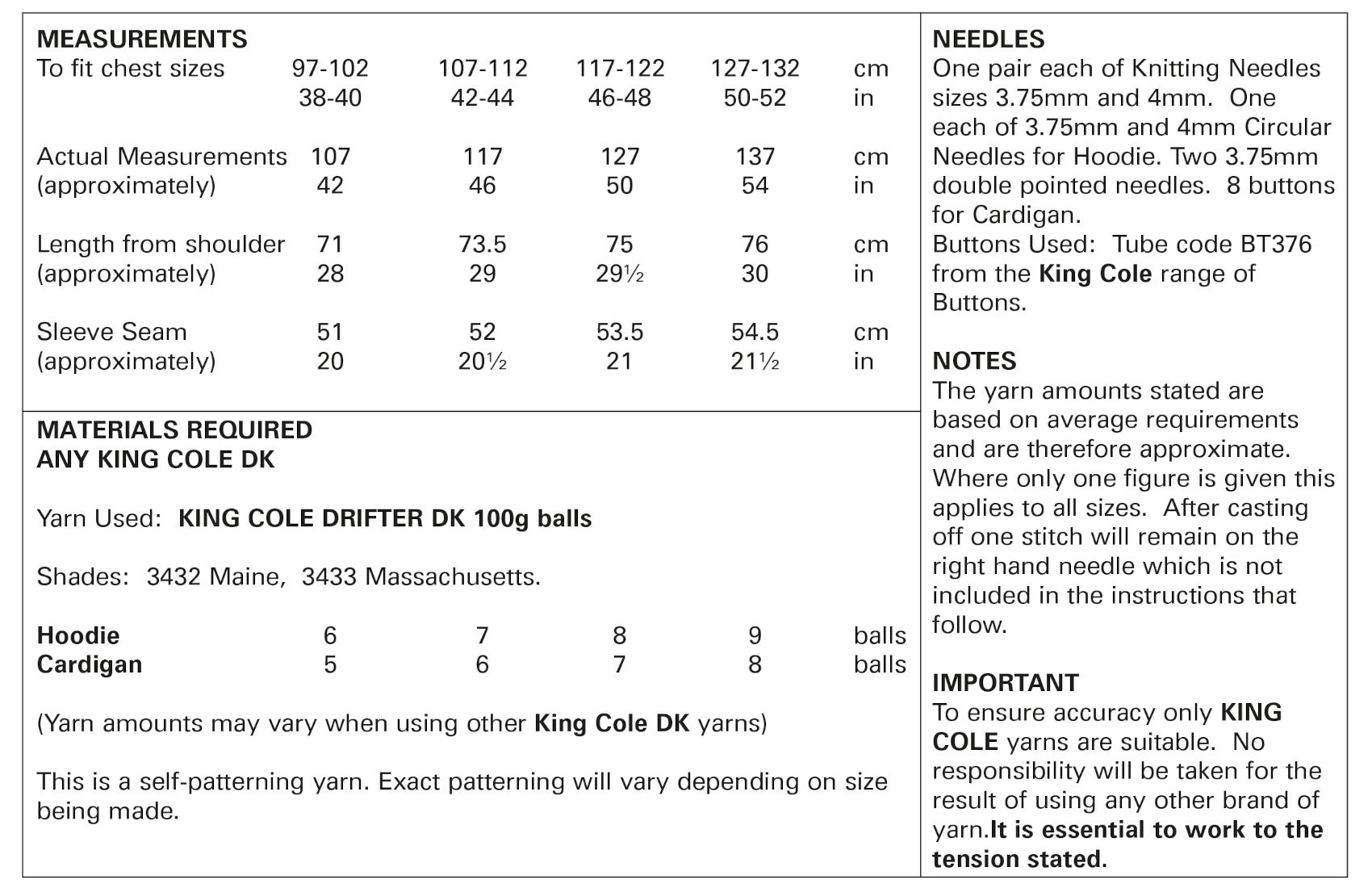 MEASUREMENTS

| To fit chest sizes | 97-102 | 107-112 | 117-122 | 127-132 | cm |
|---|---|---|---|---|---|
| | 38-40 | 42-44 | 46-48 | 50-52 | in |
| Actual Measurements | 107 | 117 | 127 | 137 | cm |
| (approximately) | 42 | 46 | 50 | 54 | in |
| Length from shoulder | 71 | 73.5 | 75 | 76 | cm |
| (approximately) | 28 | 29 | 29½ | 30 | in |
| Sleeve Seam | 51 | 52 | 53.5 | 54.5 | cm |
| (approximately) | 20 | 20½ | 21 | 21½ | in |

MATERIALS REQUIRED
ANY KING COLE DK

Yarn Used: KING COLE DRIFTER DK 100g balls

Shades: 3432 Maine, 3433 Massachusetts.

| Hoodie | 6 | 7 | 8 | 9 | balls |
|---|---|---|---|---|---|
| Cardigan | 5 | 6 | 7 | 8 | balls |

(Yarn amounts may vary when using other King Cole DK yarns)

This is a self-patterning yarn. Exact patterning will vary depending on size being made.

NEEDLES
One pair each of Knitting Needles sizes 3.75mm and 4mm. One each of 3.75mm and 4mm Circular Needles for Hoodie. Two 3.75mm double pointed needles. 8 buttons for Cardigan.
Buttons Used: Tube code BT376 from the King Cole range of Buttons.

NOTES
The yarn amounts stated are based on average requirements and are therefore approximate. Where only one figure is given this applies to all sizes. After casting off one stitch will remain on the right hand needle which is not included in the instructions that follow.

IMPORTANT
To ensure accuracy only KING COLE yarns are suitable. No responsibility will be taken for the result of using any other brand of yarn.It is essential to work to the tension stated.